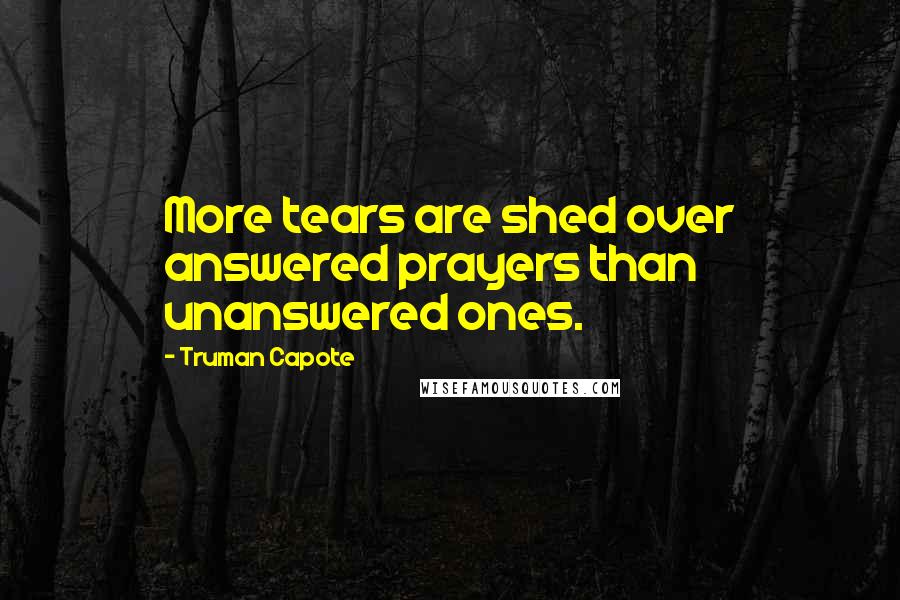 More tears are shed over answered prayers than unanswered ones.

- Truman Capote

WISEFAMOUSQUOTES.COM